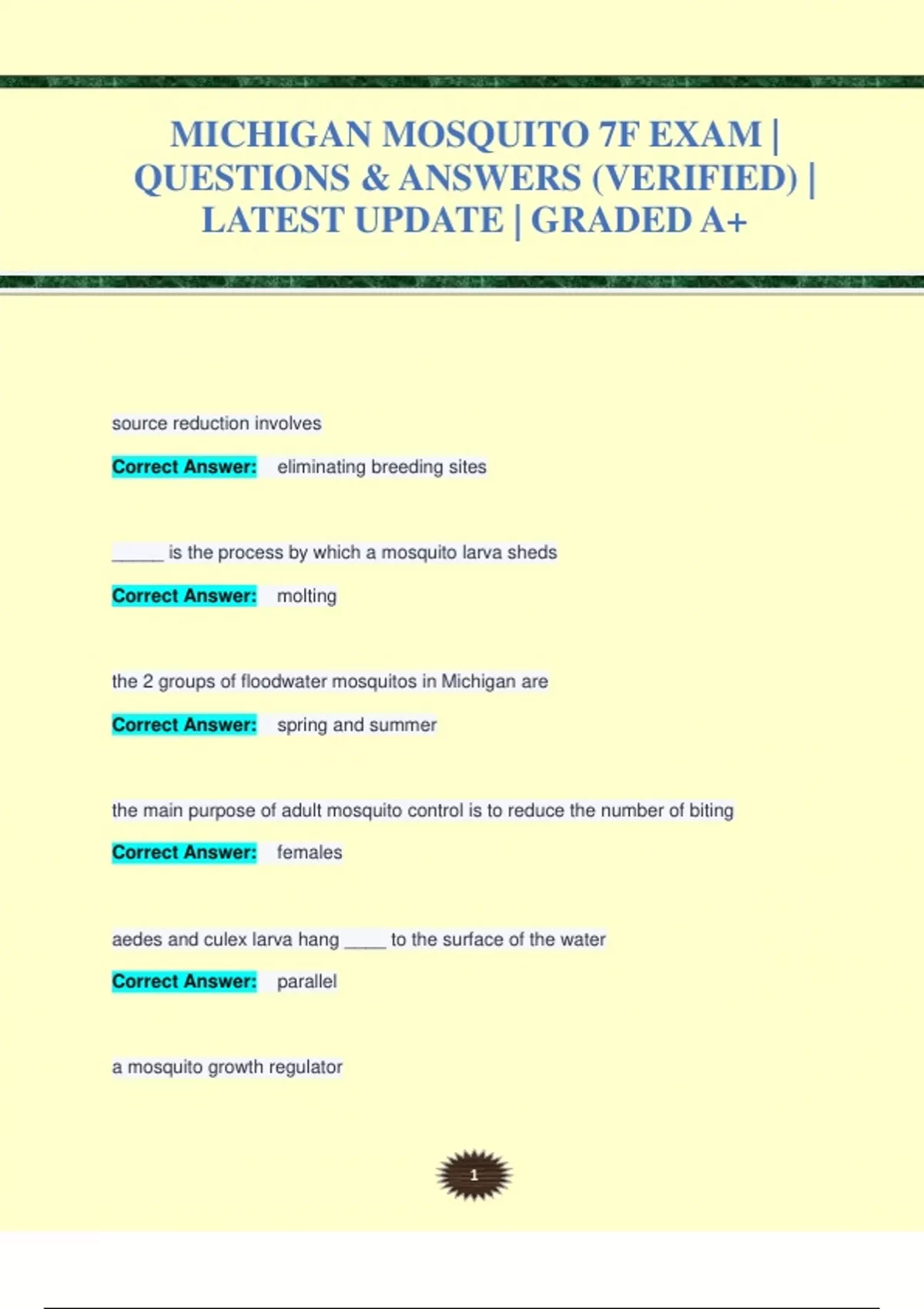 MICHIGAN MOSQUITO 7F EXAM | QUESTIONS & ANSWERS (VERIFIED) | LATEST UPDATE | GRADED A+

source reduction involves

Correct Answer: eliminating breeding sites

_____ is the process by which a mosquito larva sheds

Correct Answer: molting

the 2 groups of floodwater mosquitos in Michigan are

Correct Answer: spring and summer

the main purpose of adult mosquito control is to reduce the number of biting

Correct Answer: females

aedes and culex larva hang ____ to the surface of the water

Correct Answer: parallel

a mosquito growth regulator

1